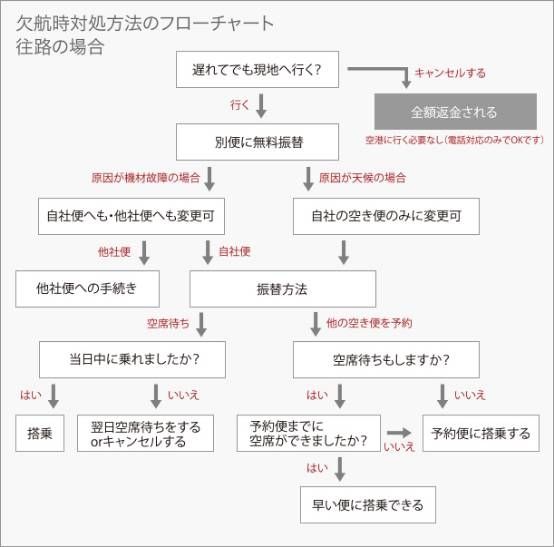 欠航時対処方法のフローチャート
往路の場合

遅れてでも現地へ行く?

キャンセルする

全額返金される

空港に行く必要なし(電話対応のみでOKです)

行く

別便に無料振替

原因が機材故障の場合

原因が天候の場合

自社便へも・他社便へも変更可

自社の空き便のみに変更可

他社便

自社便

他社便への手続き

振替方法

空席待ち

他の空き便を予約

当日中に乗れましたか?

空席待ちもしますか?

はい

いいえ

はい

いいえ

搭乗

翌日空席待ちをする
orキャンセルする

予約便までに
空席ができましたか?

いいえ

予約便に搭乗する

はい

早い便に搭乗できる